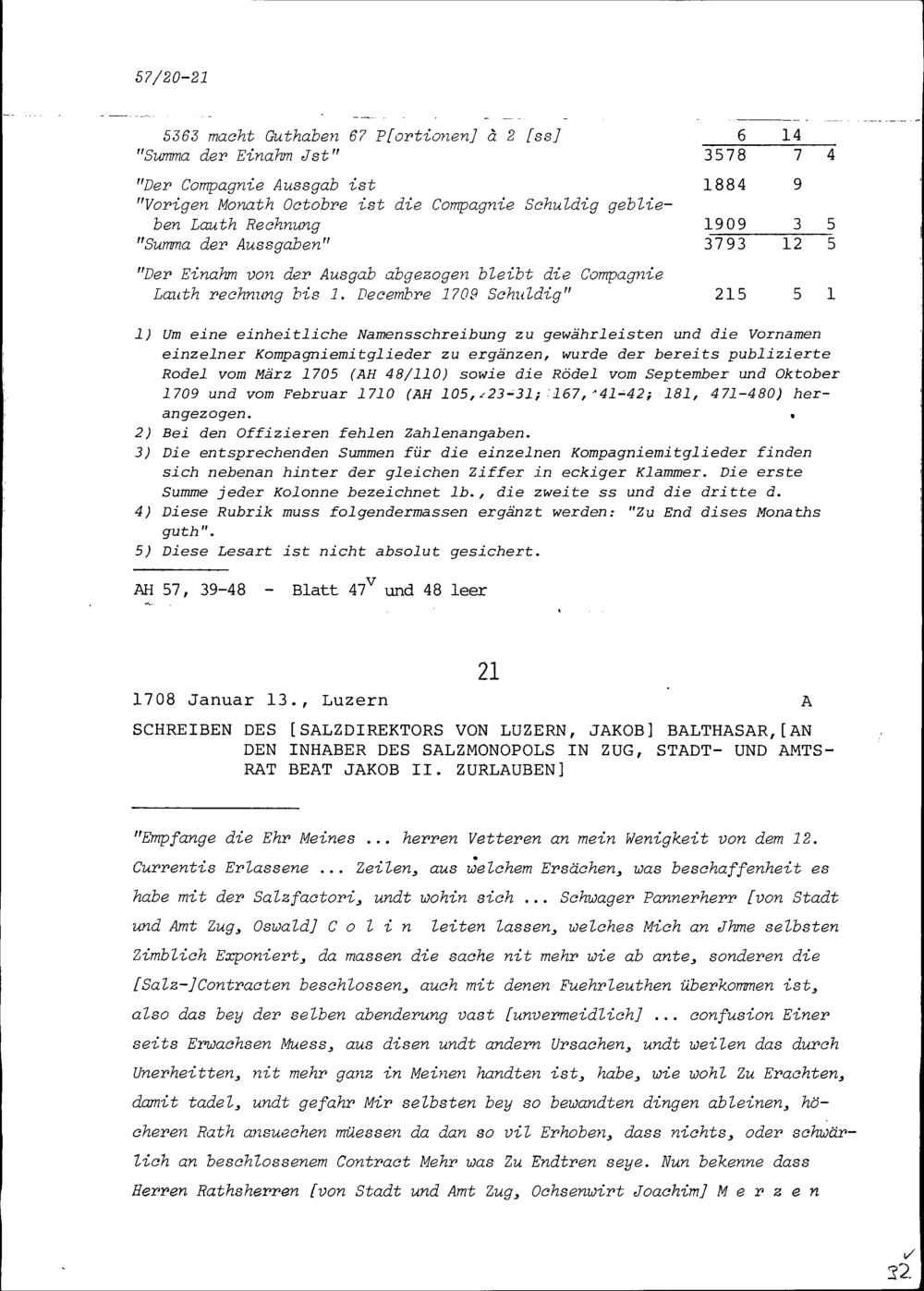 57/20-21

| | | | |
|---|---|---|---|
| 5363 macht Guthaben 67 P[ortionen] à 2 [ss] | 6 | 14 | |
| "Summa der Einahm Jst" | 3578 | 7 | 4 |
| "Der Compagnie Aussgab ist | 1884 | 9 | |
| "Vorigen Monath Octobre ist die Compagnie Schuldig geblieben Lauth Rechnung | 1909 | 3 | 5 |
| "Summa der Aussgaben" | 3793 | 12 | 5 |
| "Der Einahm von der Ausgab abgezogen bleibt die Compagnie Lauth rechnung bis 1. Decembre 1709 Schuldig" | 215 | 5 | 1 |

1) Um eine einheitliche Namensschreibung zu gewährleisten und die Vornamen einzelner Kompagniemitglieder zu ergänzen, wurde der bereits publizierte Rodel vom März 1705 (AH 48/110) sowie die Rödel vom September und Oktober 1709 und vom Februar 1710 (AH 105, 23-31; 167, 41-42; 181, 471-480) herangezogen.
2) Bei den Offizieren fehlen Zahlenangaben.
3) Die entsprechenden Summen für die einzelnen Kompagniemitglieder finden sich nebenan hinter der gleichen Ziffer in eckiger Klammer. Die erste Summe jeder Kolonne bezeichnet lb., die zweite ss und die dritte d.
4) Diese Rubrik muss folgendermassen ergänzt werden: "Zu End dises Monaths guth".
5) Diese Lesart ist nicht absolut gesichert.

AH 57, 39-48 - Blatt $47^v$ und 48 leer

21

1708 Januar 13., Luzern A

SCHREIBEN DES [SALZDIREKTORS VON LUZERN, JAKOB] BALTHASAR, [AN DEN INHABER DES SALZMONOPOLS IN ZUG, STADT- UND AMTSRAT BEAT JAKOB II. ZURLAUBEN]

"Empfange die Ehr Meines ... herren Vetteren an mein Wenigkeit von dem 12. Currentis Erlassene ... Zeilen, aus welchem Ersächen, was beschaffenheit es habe mit der Salzfactori, undt wohin sich ... Schwager Pannerherr [von Stadt und Amt Zug, Oswald] C o l i n leiten lassen, welches Mich an Jhme selbsten Zimblich Exponiert, da massen die sache nit mehr wie ab ante, sonderen die [Salz-]Contracten beschlossen, auch mit denen Fuehrleuthen überkommen ist, also das bey der selben abenderung vast [unvermeidlich] ... confusion Einer seits Erwachsen Muess, aus disen undt andern Ursachen, undt weilen das durch Unerheitten, nit mehr ganz in Meinen handten ist, habe, wie wohl Zu Erachten, damit tadel, undt gefahr Mir selbsten bey so bewandten dingen ableinen, höcheren Rath ansuechen müessen da dan so vil Erhoben, dass nichts, oder schwärlich an beschlossenem Contract Mehr was Zu Endtren seye. Nun bekenne dass Herren Rathsherren [von Stadt und Amt Zug, Ochsenwirt Joachim] M e r z e n

32